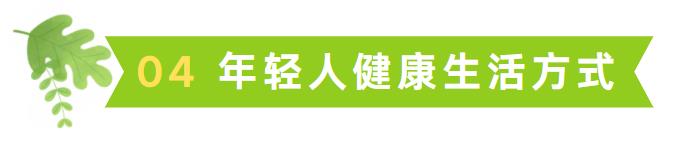 04 年轻人健康生活方式